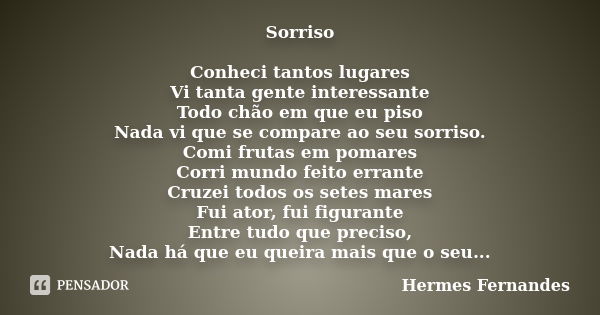 Sorriso

Conheci tantos lugares
Vi tanta gente interessante
Todo chão em que eu piso
Nada vi que se compare ao seu sorriso.
Comi frutas em pomares
Corri mundo feito errante
Cruzei todos os setes mares
Fui ator, fui figurante
Entre tudo que preciso,
Nada há que eu queira mais que o seu...

PENSADOR

Hermes Fernandes